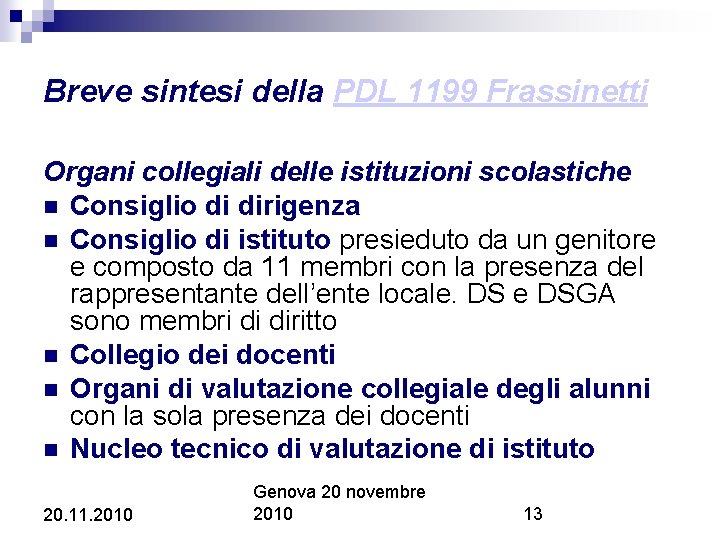 Breve sintesi della PDL 1199 Frassinetti

Organi collegiali delle istituzioni scolastiche

- Consiglio di dirigenza
- Consiglio di istituto presieduto da un genitore e composto da 11 membri con la presenza del rappresentante dell'ente locale. DS e DSGA sono membri di diritto
- Collegio dei docenti
- Organi di valutazione collegiale degli alunni con la sola presenza dei docenti
- Nucleo tecnico di valutazione di istituto

20.11.2010

Genova 20 novembre 2010

13